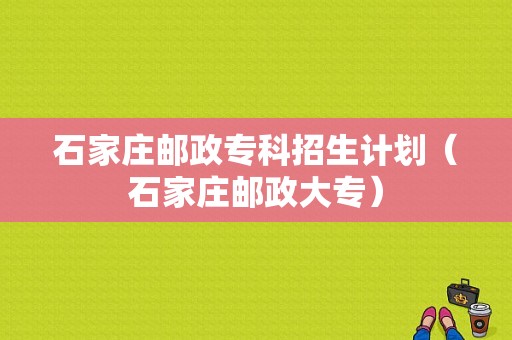 石家庄邮政专科招生计划（石家庄邮政大专）